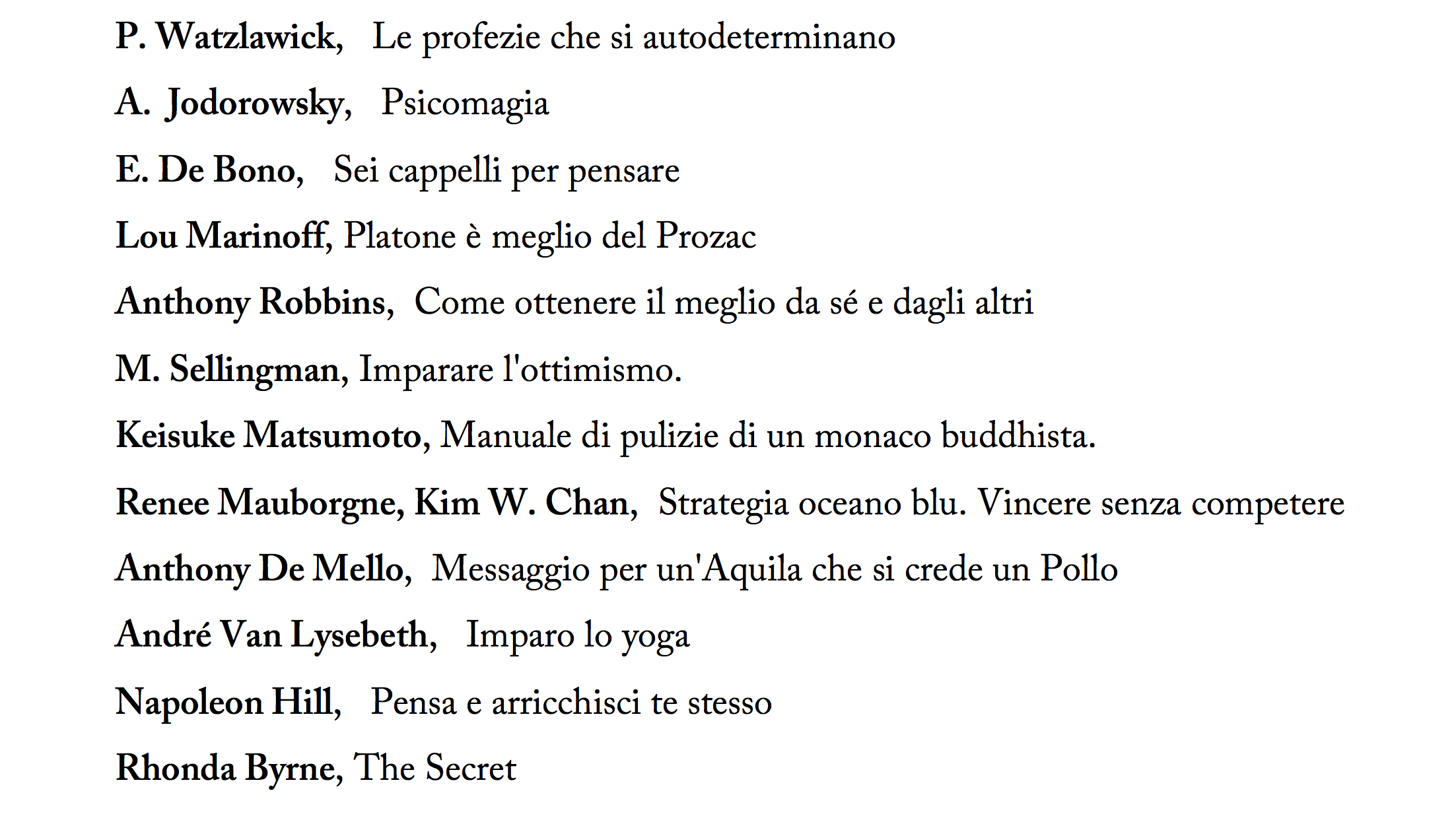 P. Watzlawick, Le profezie che si autodeterminano

A. Jodorowsky, Psicomagia

E. De Bono, Sei cappelli per pensare

Lou Marinoff, Platone è meglio del Prozac

Anthony Robbins, Come ottenere il meglio da sé e dagli altri

M. Sellingman, Imparare l'ottimismo.

Keisuke Matsumoto, Manuale di pulizie di un monaco buddhista.

Renee Mauborgne, Kim W. Chan, Strategia oceano blu. Vincere senza competere

Anthony De Mello, Messaggio per un'Aquila che si crede un Pollo

André Van Lysebeth, Imparo lo yoga

Napoleon Hill, Pensa e arricchisci te stesso

Rhonda Byrne, The Secret